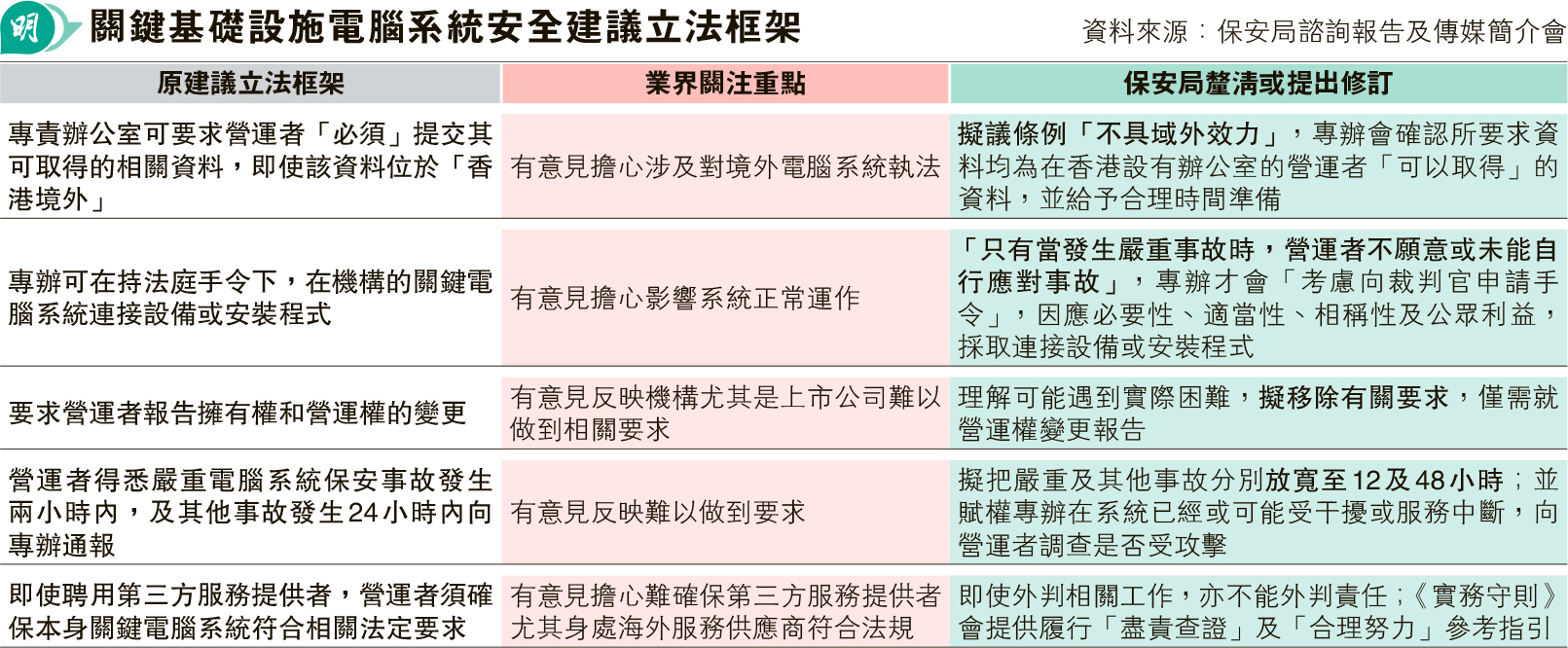 明

關鍵基礎設施電腦系統安全建議立法框架

資料來源：保安局諮詢報告及傳媒簡介會

| 原建議立法框架 | 業界關注重點 | 保安局釐清或提出修訂 |
|---|---|---|
| 專責辦公室可要求營運者「必須」提交其可取得的相關資料，即使該資料位於「香港境外」 | 有意見擔心涉及對境外電腦系統執法 | 擬議條例「不具域外效力」，專辦會確認所要求資料均為在香港設有辦公室的營運者「可以取得」的資料，並給予合理時間準備 |
| 專辦可在持法庭手令下，在機構的關鍵電腦系統連接設備或安裝程式 | 有意見擔心影響系統正常運作 | 「只有當發生嚴重事故時，營運者不願意或未能自行應對事故」，專辦才會「考慮向裁判官申請手令」，因應必要性、適當性、相稱性及公眾利益，採取連接設備或安裝程式 |
| 要求營運者報告擁有權和營運權的變更 | 有意見反映機構尤其是上市公司難以做到相關要求 | 理解可能遇到實際困難，擬移除有關要求，僅需就營運權變更報告 |
| 營運者得悉嚴重電腦系統保安事故發生兩小時內，及其他事故發生24小時內向專辦通報 | 有意見反映難以做到要求 | 擬把嚴重及其他事故分別放寬至12及48小時；並賦權專辦在系統已經或可能受干擾或服務中斷，向營運者調查是否受攻擊 |
| 即使聘用第三方服務提供者，營運者須確保本身關鍵電腦系統符合相關法定要求 | 有意見擔心難確保第三方服務提供者尤其身處海外服務供應商符合法規 | 即使外判相關工作，亦不能外判責任；《實務守則》會提供履行「盡責查證」及「合理努力」參考指引 |